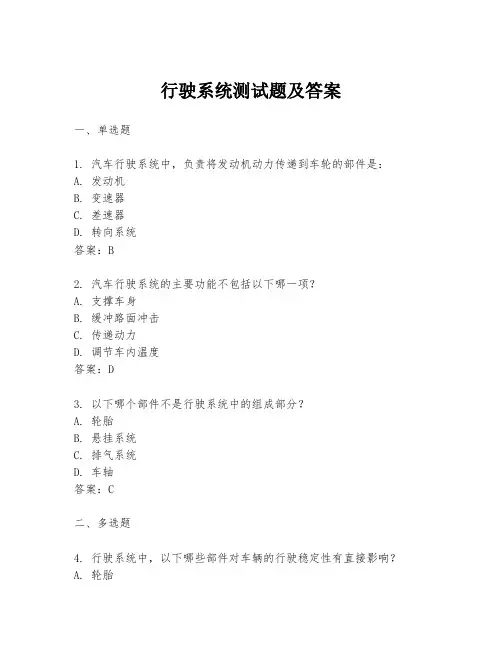 行驶系统测试题及答案

一、单选题

1. 汽车行驶系统中，负责将发动机动力传递到车轮的部件是：
A. 发动机
B. 变速器
C. 差速器
D. 转向系统
答案：B

2. 汽车行驶系统的主要功能不包括以下哪一项？
A. 支撑车身
B. 缓冲路面冲击
C. 传递动力
D. 调节车内温度
答案：D

3. 以下哪个部件不是行驶系统中的组成部分？
A. 轮胎
B. 悬挂系统
C. 排气系统
D. 车轴
答案：C

二、多选题

4. 行驶系统中，以下哪些部件对车辆的行驶稳定性有直接影响？
A. 轮胎